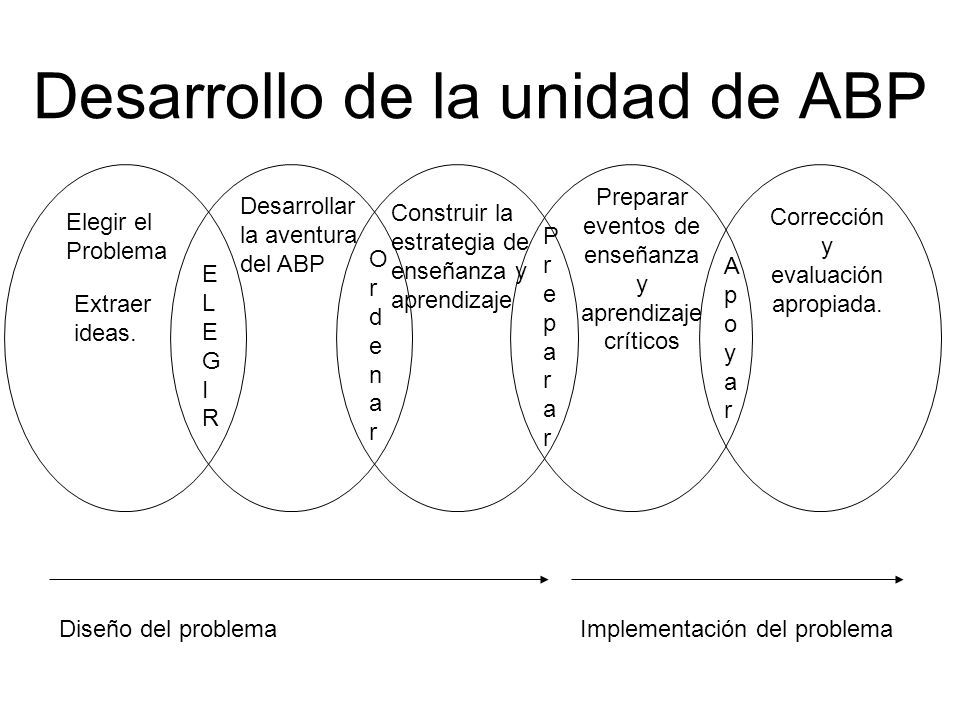 Desarrollo de la unidad de ABP

Elegir el Problema

Extraer ideas.

ELEGIR

Desarrollar la aventura del ABP

Ordenar

Construir la estrategia de enseñanza y aprendizaje

Preparar

Preparar eventos de enseñanza y aprendizaje críticos

Apoyar

Corrección y evaluación apropiada.

Diseño del problema

Implementación del problema